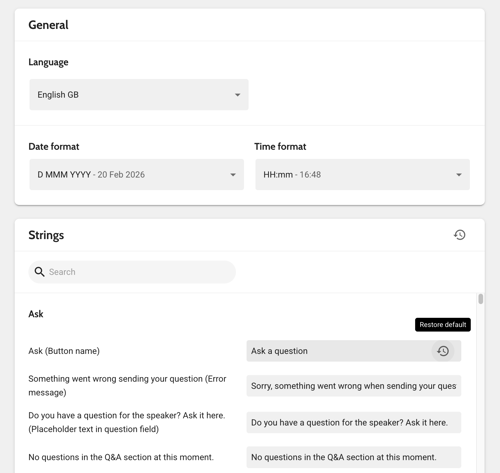 General

Language

English GB

Date format

D MMM YYYY - 20 Feb 2026

Time format

HH:mm - 16:48

Strings

Search

Ask

Restore default

Ask (Button name)

Ask a question

Something went wrong sending your question (Error message)

Sorry, something went wrong when sending your ques

Do you have a question for the speaker? Ask it here. (Placeholder text in question field)

Do you have a question for the speaker? Ask it here.

No questions in the Q&A section at this moment.

No questions in the Q&A section at this moment.